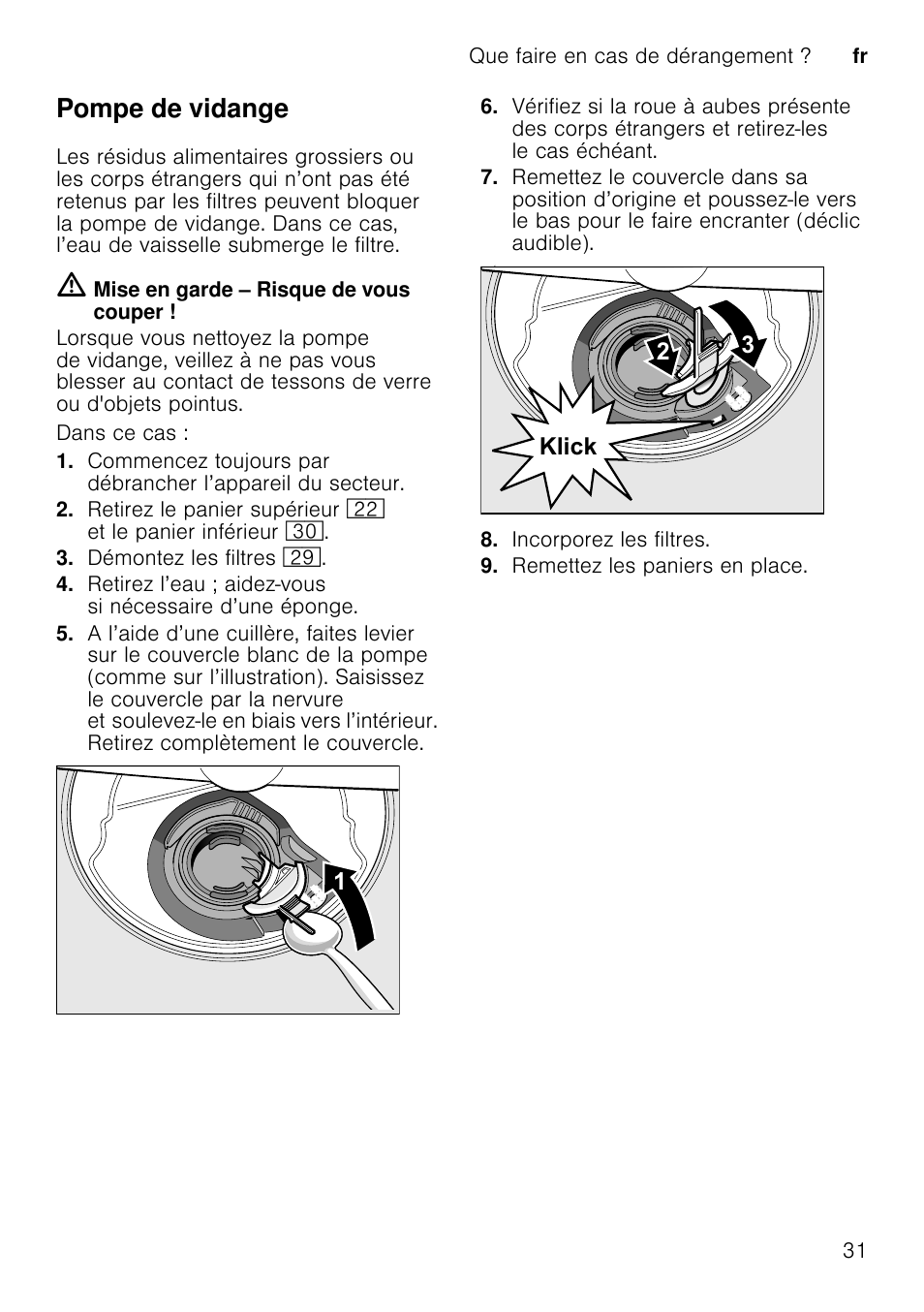 Que faire en cas de dérangement ? fr

Pompe de vidange

Les résidus alimentaires grossiers ou les corps étrangers qui n'ont pas été retenus par les filtres peuvent bloquer la pompe de vidange. Dans ce cas, l'eau de vaisselle submerge le filtre.

Mise en garde – Risque de vous couper !

Lorsque vous nettoyez la pompe de vidange, veillez à ne pas vous blesser au contact de tessons de verre ou d'objets pointus.

Dans ce cas :

1. Commencez toujours par débrancher l'appareil du secteur.
2. Retirez le panier supérieur 22 et le panier inférieur 30.
3. Démontez les filtres 29.
4. Retirez l'eau ; aidez-vous si nécessaire d'une éponge.
5. A l'aide d'une cuillère, faites levier sur le couvercle blanc de la pompe (comme sur l'illustration). Saisissez le couvercle par la nervure et soulevez-le en biais vers l'intérieur. Retirez complètement le couvercle.

1

6. Vérifiez si la roue à aubes présente des corps étrangers et retirez-les le cas échéant.
7. Remettez le couvercle dans sa position d'origine et poussez-le vers le bas pour le faire encranter (déclic audible).

2
3
Klick

8. Incorporez les filtres.
9. Remettez les paniers en place.

31